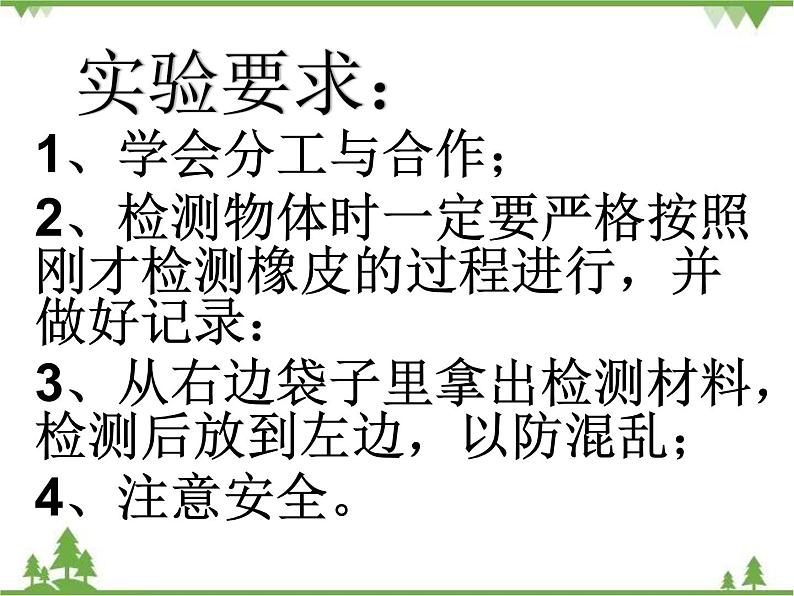 实验要求：

1、学会分工与合作；

2、检测物体时一定要严格按照刚才检测橡皮的过程进行，并做好记录：

3、从右边袋子里拿出检测材料，检测后放到左边，以防混乱；

4、注意安全。